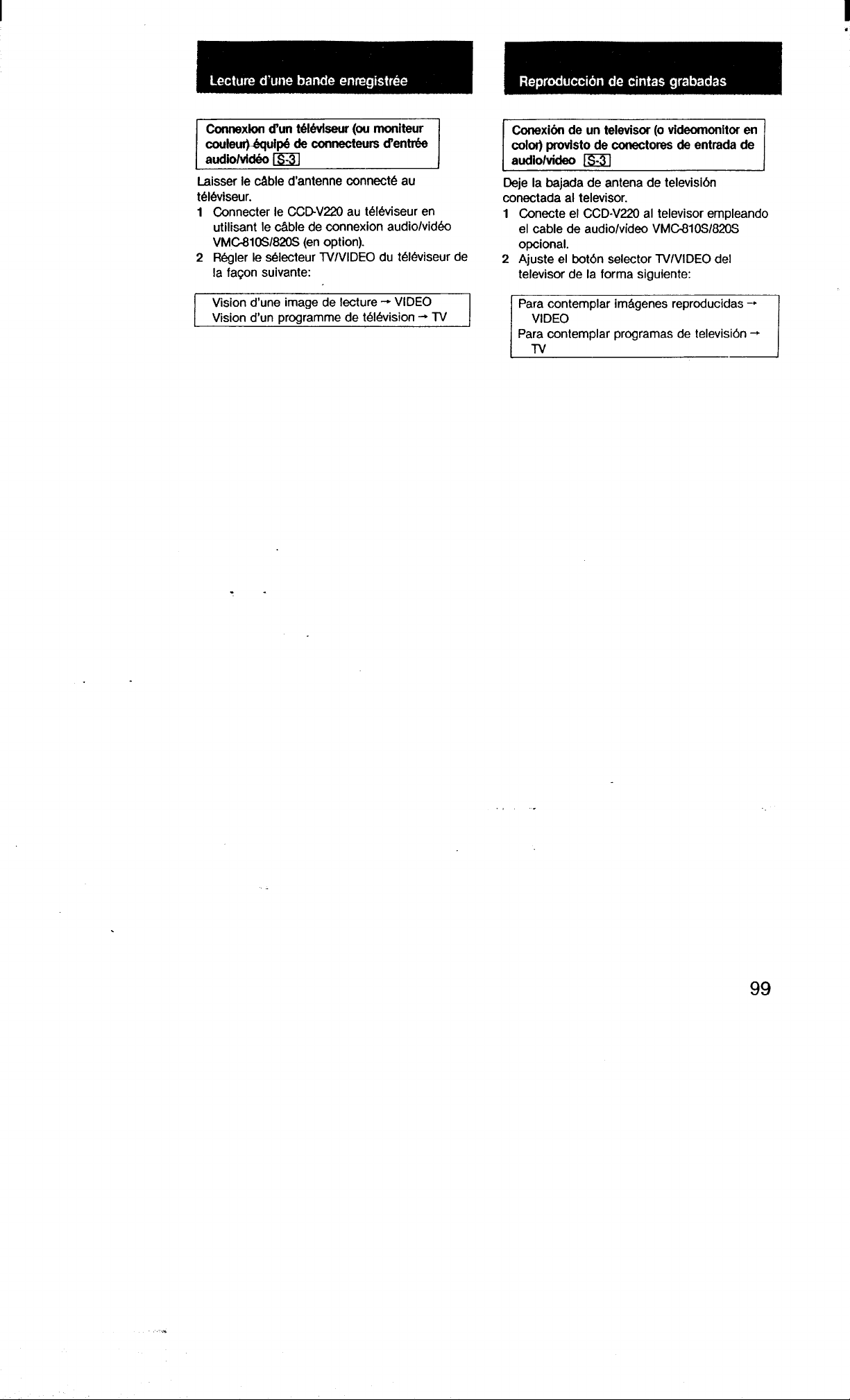 Lecture d'une bande enregistrée

Connexion d'un téléviseur (ou moniteur couleur) équipé de connecteurs d'entrée audio/vidéo S-3

Laisser le câble d'antenne connecté au téléviseur.

1 Connecter le CCD-V220 au téléviseur en utilisant le câble de connexion audio/vidéo VMC-810S/820S (en option).

2 Régler le sélecteur TV/VIDEO du téléviseur de la façon suivante:

Vision d'une image de lecture → VIDEO
Vision d'un programme de télévision → TV

Reproducción de cintas grabadas

Conexión de un televisor (o videomonitor en color) provisto de conectores de entrada de audio/video S-3

Deje la bajada de antena de televisión conectada al televisor.

1 Conecte el CCD-V220 al televisor empleando el cable de audio/video VMC-810S/820S opcional.

2 Ajuste el botón selector TV/VIDEO del televisor de la forma siguiente:

Para contemplar imágenes reproducidas → VIDEO
Para contemplar programas de televisión → TV

99